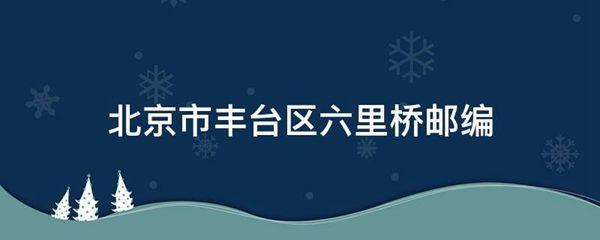 北京市丰台区六里桥邮编